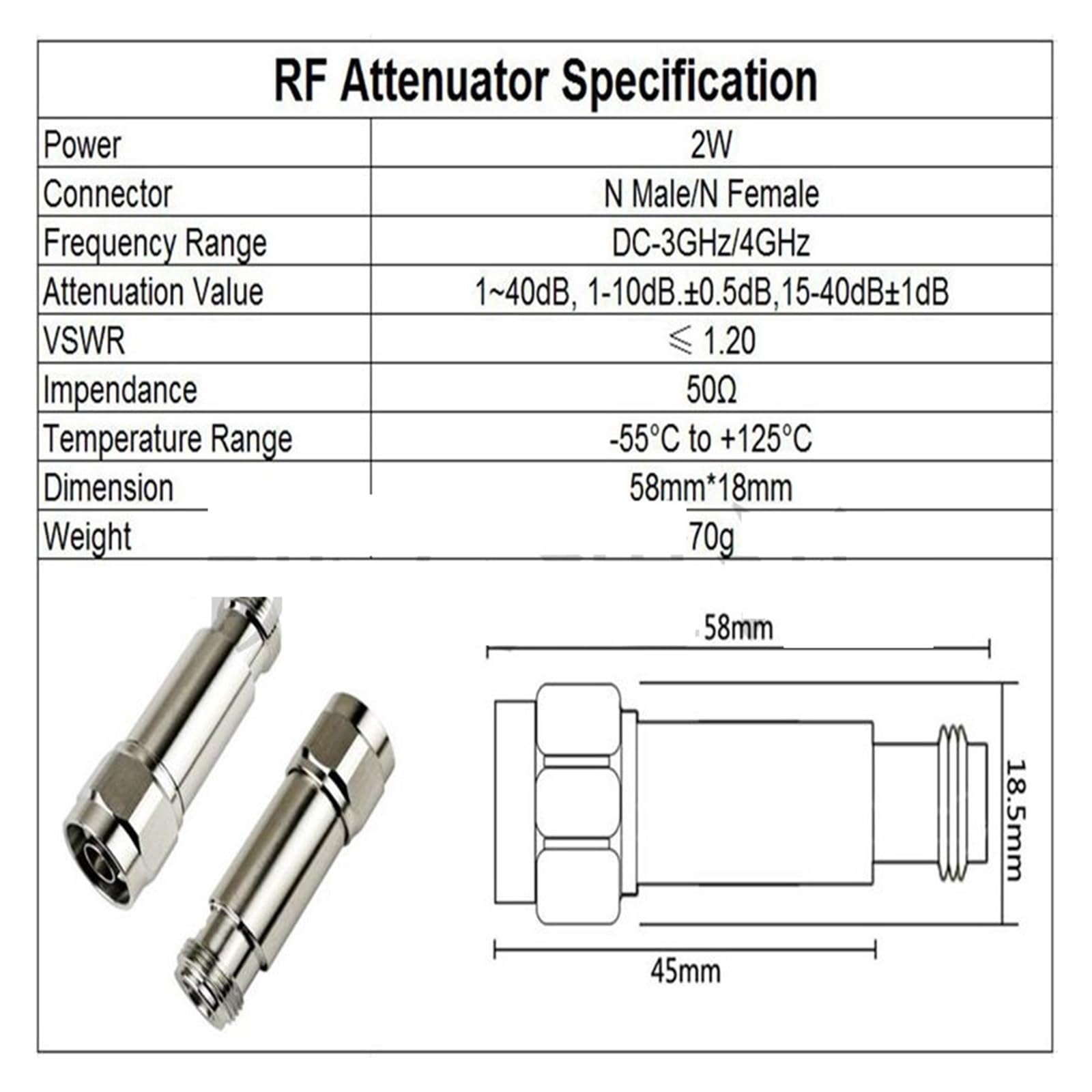 RF Attenuator Specification

| Power | 2W |
|---|---|
| Connector | N Male/N Female |
| Frequency Range | DC-3GHz/4GHz |
| Attenuation Value | 1~40dB, 1-10dB.±0.5dB,15-40dB±1dB |
| VSWR | ≤ 1.20 |
| Impendance | 50Ω |
| Temperature Range | -55°C to +125°C |
| Dimension | 58mm*18mm |
| Weight | 70g |

58mm

18.5mm

45mm